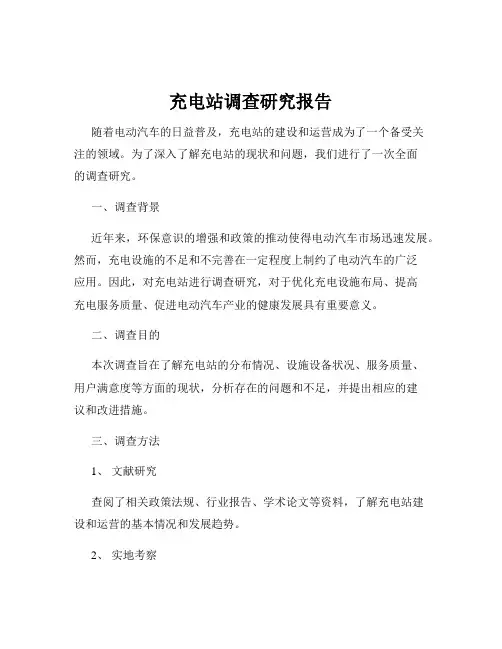 充电站调查研究报告

随着电动汽车的日益普及，充电站的建设和运营成为了一个备受关注的领域。为了深入了解充电站的现状和问题，我们进行了一次全面的调查研究。

一、调查背景

近年来，环保意识的增强和政策的推动使得电动汽车市场迅速发展。然而，充电设施的不足和不完善在一定程度上制约了电动汽车的广泛应用。因此，对充电站进行调查研究，对于优化充电设施布局、提高充电服务质量、促进电动汽车产业的健康发展具有重要意义。

二、调查目的

本次调查旨在了解充电站的分布情况、设施设备状况、服务质量、用户满意度等方面的现状，分析存在的问题和不足，并提出相应的建议和改进措施。

三、调查方法

1、 文献研究

查阅了相关政策法规、行业报告、学术论文等资料，了解充电站建设和运营的基本情况和发展趋势。

2、 实地考察